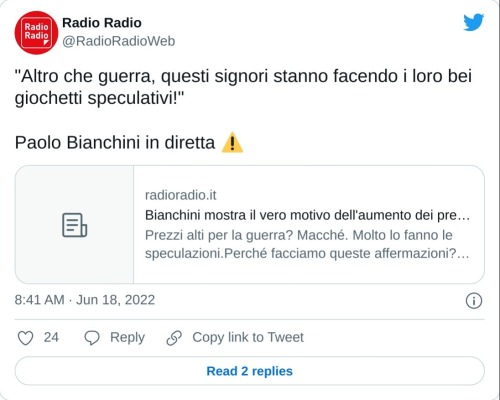 Radio Radio

Radio Radio
@RadioRadioWeb

"Altro che guerra, questi signori stanno facendo i loro bei giochetti speculativi!"

Paolo Bianchini in diretta ⚠️

radioradio.it
Bianchini mostra il vero motivo dell'aumento dei pre…
Prezzi alti per la guerra? Macché. Molto lo fanno le speculazioni.Perché facciamo queste affermazioni?…

8:41 AM · Jun 18, 2022

24 Reply Copy link to Tweet

Read 2 replies